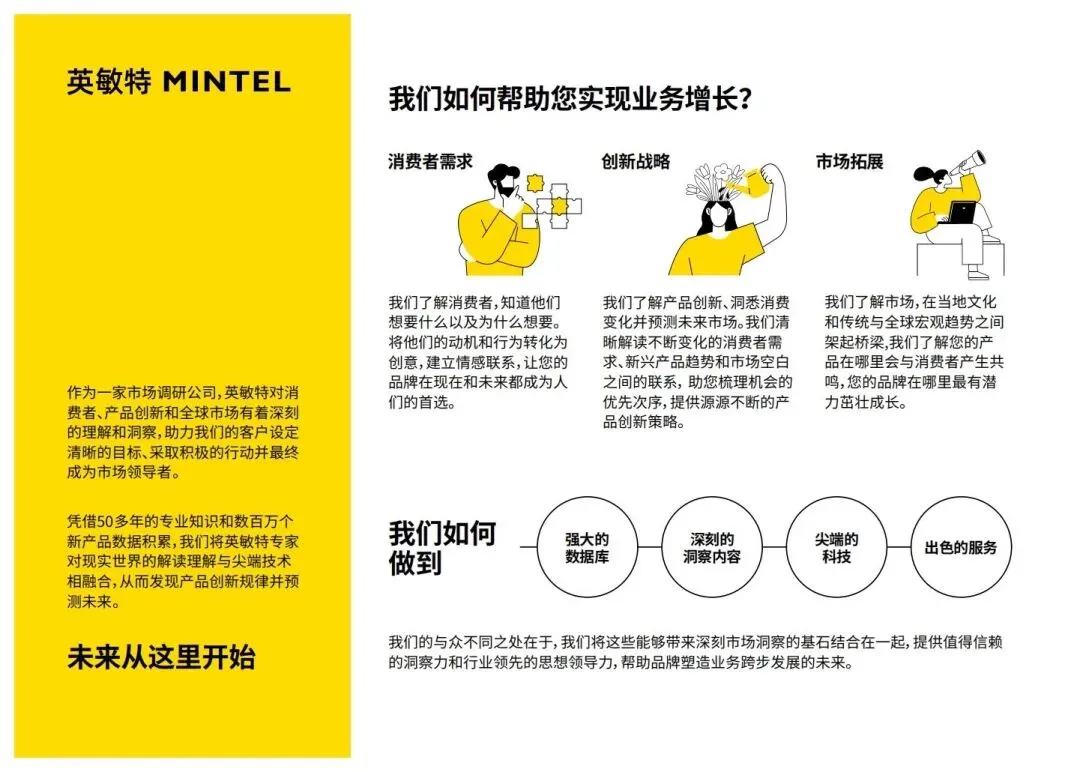 英敏特 MINTEL

作为一家市场调研公司，英敏特对消费者、产品创新和全球市场有着深刻的理解和洞察，助力我们的客户设定清晰的目标、采取积极的行动并最终成为市场领导者。

凭借50多年的专业知识和数百万个新产品数据积累，我们将英敏特专家对现实世界的解读理解与尖端技术相融合，从而发现产品创新规律并预测未来。

未来从这里开始

我们如何帮助您实现业务增长？

消费者需求

我们了解消费者，知道他们想要什么以及为什么想要。将他们的动机和行为转化为创意，建立情感联系，让您的品牌在现在和未来都成为人们的首选。

创新战略

我们了解产品创新、洞悉消费变化并预测未来市场。我们清晰解读不断变化的消费者需求、新兴产品趋势和市场空白之间的联系，助您梳理机会的优先次序，提供源源不断的产品创新策略。

市场拓展

我们了解市场，在当地文化和传统与全球宏观趋势之间架起桥梁，我们了解您的产品在哪里会与消费者产生共鸣，您的品牌在哪里最有潜力茁壮成长。

我们如何做到

强大的数据库

深刻的洞察内容

尖端的科技

出色的服务

我们的与众不同之处在于，我们将这些能够带来深刻市场洞察的基石结合在一起，提供值得信赖的洞察力和行业领先的思想领导力，帮助品牌塑造业务跨步发展的未来。